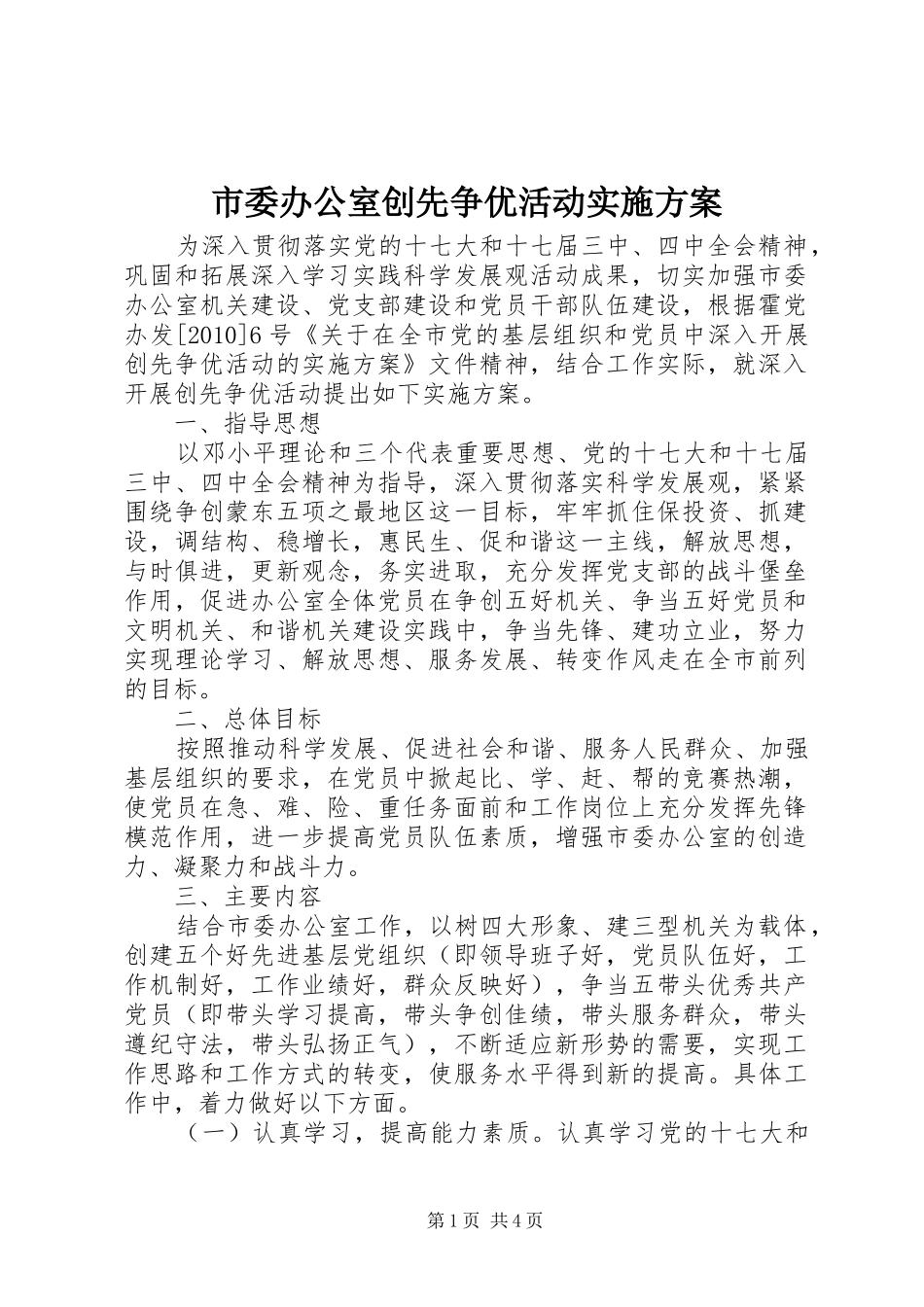 市委办公室创先争优活动实施方案

为深入贯彻落实党的十七大和十七届三中、四中全会精神，巩固和拓展深入学习实践科学发展观活动成果，切实加强市委办公室机关建设、党支部建设和党员干部队伍建设，根据霍党办发[2010]6号《关于在全市党的基层组织和党员中深入开展创先争优活动的实施方案》文件精神，结合工作实际，就深入开展创先争优活动提出如下实施方案。

一、指导思想

以邓小平理论和三个代表重要思想、党的十七大和十七届三中、四中全会精神为指导，深入贯彻落实科学发展观，紧紧围绕争创蒙东五项之最地区这一目标，牢牢抓住保投资、抓建设，调结构、稳增长，惠民生、促和谐这一主线，解放思想，与时俱进，更新观念，务实进取，充分发挥党支部的战斗堡垒作用，促进办公室全体党员在争创五好机关、争当五好党员和文明机关、和谐机关建设实践中，争当先锋、建功立业，努力实现理论学习、解放思想、服务发展、转变作风走在全市前列的目标。

二、总体目标

按照推动科学发展、促进社会和谐、服务人民群众、加强基层组织的要求，在党员中掀起比、学、赶、帮的竞赛热潮，使党员在急、难、险、重任务面前和工作岗位上充分发挥先锋模范作用，进一步提高党员队伍素质，增强市委办公室的创造力、凝聚力和战斗力。

三、主要内容

结合市委办公室工作，以树四大形象、建三型机关为载体，创建五个好先进基层党组织（即领导班子好，党员队伍好，工作机制好，工作业绩好，群众反映好），争当五带头优秀共产党员（即带头学习提高，带头争创佳绩，带头服务群众，带头遵纪守法，带头弘扬正气），不断适应新形势的需要，实现工作思路和工作方式的转变，使服务水平得到新的提高。具体工作中，着力做好以下方面。

（一）认真学习，提高能力素质。认真学习党的十七大和

第1页 共4页